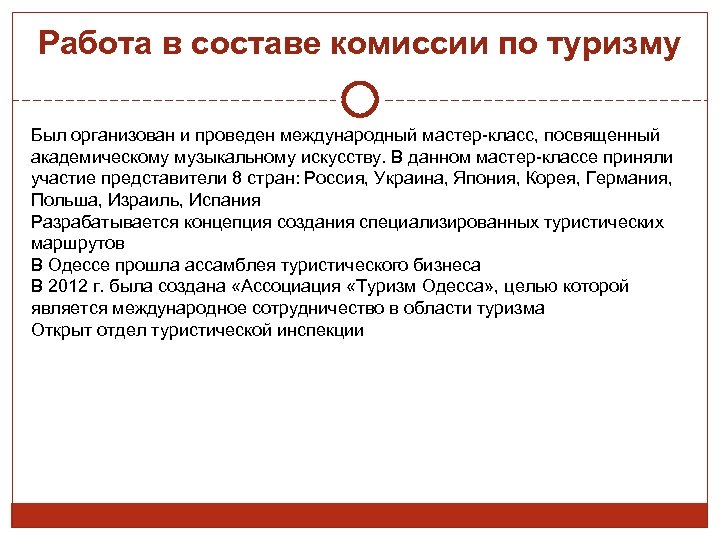 Работа в составе комиссии по туризму

Был организован и проведен международный мастер-класс, посвященный академическому музыкальному искусству. В данном мастер-классе приняли участие представители 8 стран: Россия, Украина, Япония, Корея, Германия, Польша, Израиль, Испания

Разрабатывается концепция создания специализированных туристических маршрутов

В Одессе прошла ассамблея туристического бизнеса

В 2012 г. была создана «Ассоциация «Туризм Одесса», целью которой является международное сотрудничество в области туризма

Открыт отдел туристической инспекции